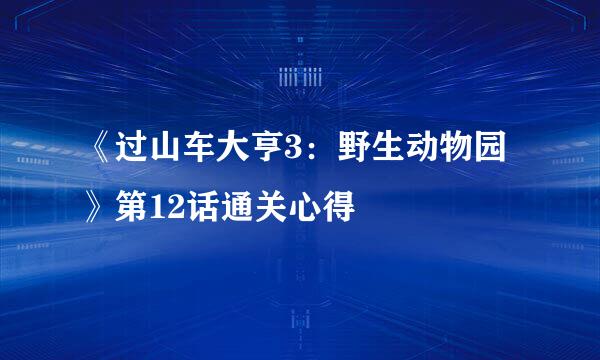 《过山车大亨3：野生动物园》第12话通关心得